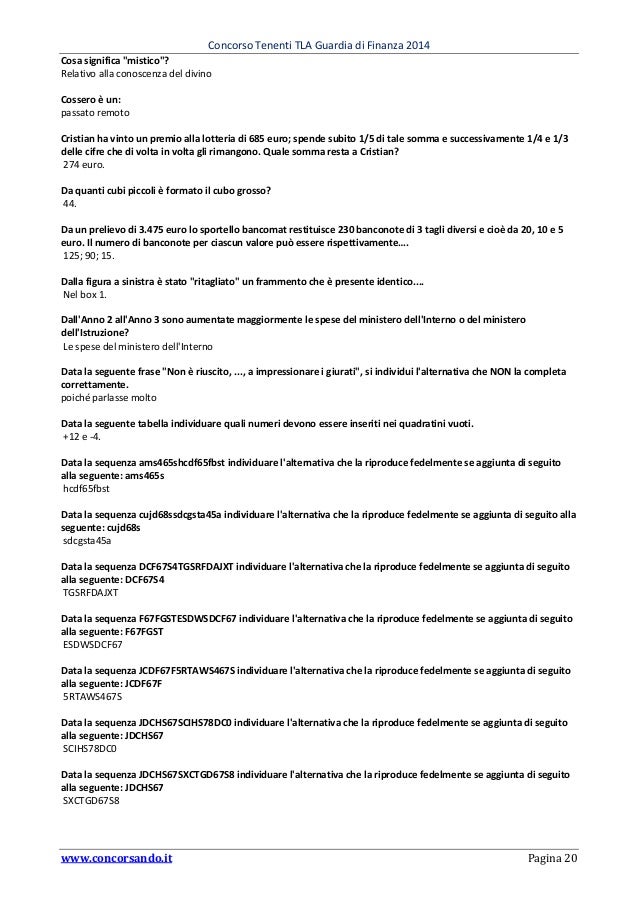 Concorso Tenenti TLA Guardia di Finanza 2014

Cosa significa "mistico"?
Relativo alla conoscenza del divino

Cossero è un:
passato remoto

Cristian ha vinto un premio alla lotteria di 685 euro; spende subito 1/5 di tale somma e successivamente 1/4 e 1/3 delle cifre che di volta in volta gli rimangono. Quale somma resta a Cristian?
274 euro.

Da quanti cubi piccoli è formato il cubo grosso?
44.

Da un prelievo di 3.475 euro lo sportello bancomat restituisce 230 banconote di 3 tagli diversi e cioè da 20, 10 e 5 euro. Il numero di banconote per ciascun valore può essere rispettivamente....
125; 90; 15.

Dalla figura a sinistra è stato "ritagliato" un frammento che è presente identico....
Nel box 1.

Dall'Anno 2 all'Anno 3 sono aumentate maggiormente le spese del ministero dell'Interno o del ministero dell'Istruzione?
Le spese del ministero dell'Interno

Data la seguente frase "Non è riuscito, ..., a impressionare i giurati", si individui l'alternativa che NON la completa correttamente.
poiché parlasse molto

Data la seguente tabella individuare quali numeri devono essere inseriti nei quadratini vuoti.
+12 e -4.

Data la sequenza ams465shcdf65fbst individuare l'alternativa che la riproduce fedelmente se aggiunta di seguito alla seguente: ams465s
hcdf65fbst

Data la sequenza cujd68ssdcgsta45a individuare l'alternativa che la riproduce fedelmente se aggiunta di seguito alla seguente: cujd68s
sdcgsta45a

Data la sequenza DCF67S4TGSRFDAJXT individuare l'alternativa che la riproduce fedelmente se aggiunta di seguito alla seguente: DCF67S4
TGSRFDAJXT

Data la sequenza F67FGSTESDWSDCF67 individuare l'alternativa che la riproduce fedelmente se aggiunta di seguito alla seguente: F67FGST
ESDWSDCF67

Data la sequenza JCDF67F5RTAWS467S individuare l'alternativa che la riproduce fedelmente se aggiunta di seguito alla seguente: JCDF67F
5RTAWS467S

Data la sequenza JDCHS67SCIHS78DC0 individuare l'alternativa che la riproduce fedelmente se aggiunta di seguito alla seguente: JDCHS67
SCIHS78DC0

Data la sequenza JDCHS67SXCTGD67S8 individuare l'alternativa che la riproduce fedelmente se aggiunta di seguito alla seguente: JDCHS67
SXCTGD67S8

www.concorsando.it Pagina 20